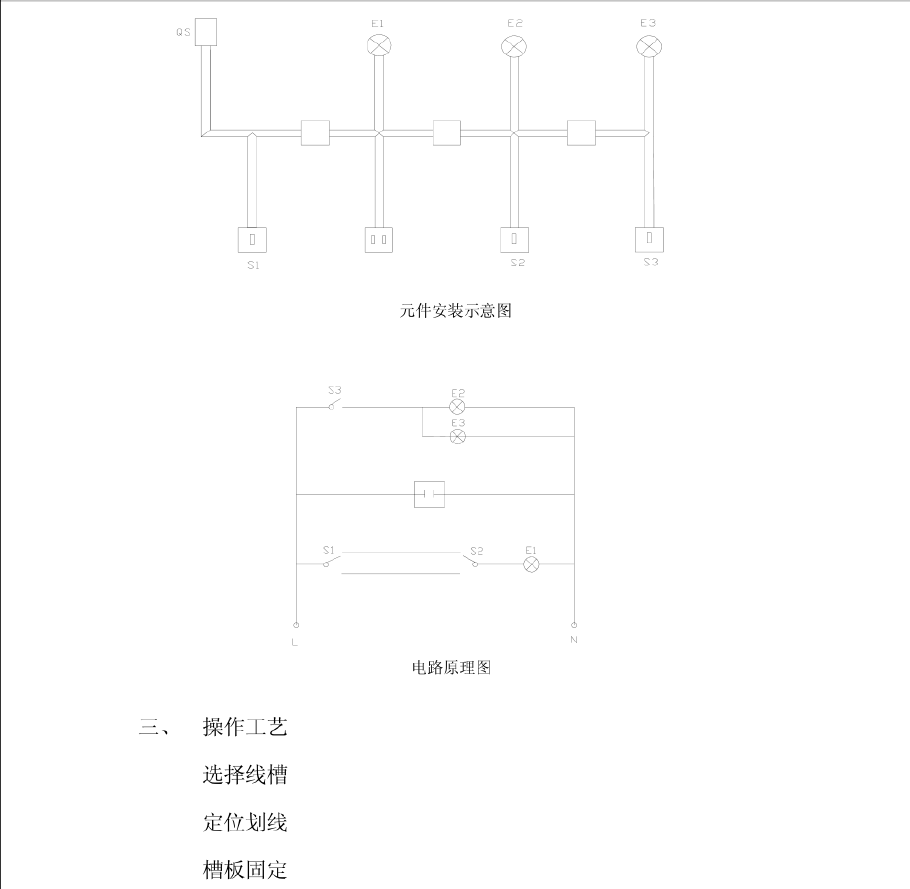 QS

E1

E2

E3

S1

S2

S3

元件安装示意图

S3

E2

E3

S1

S2

E1

L

N

电路原理图

三、 操作工艺

选择线槽

定位划线

槽板固定